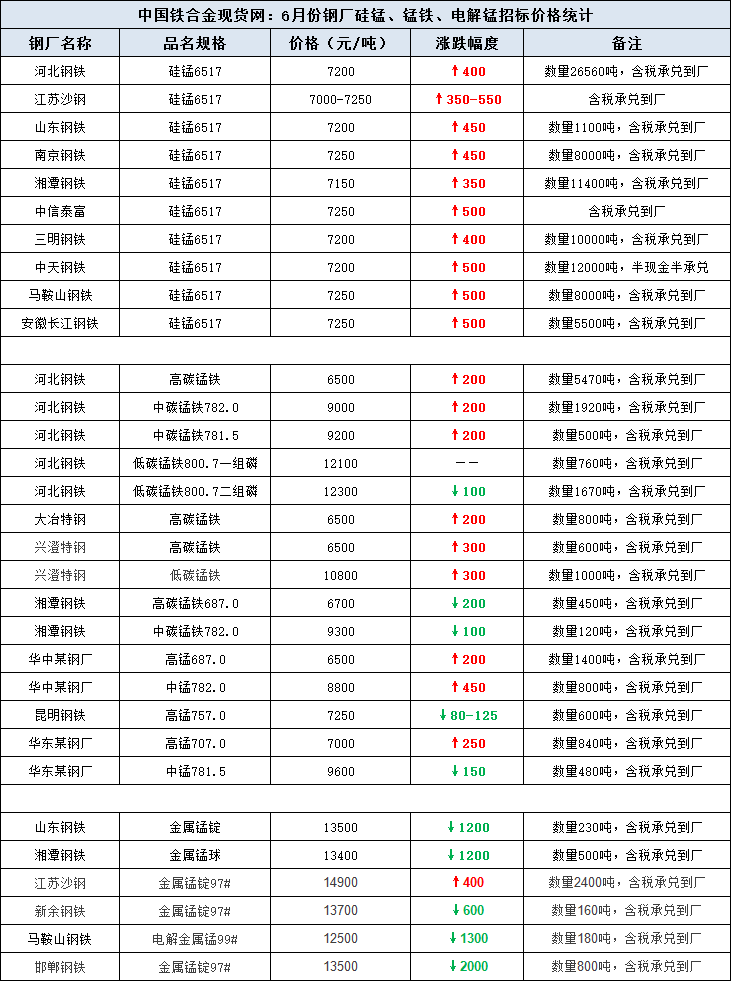 中国铁合金现货网：6月份钢厂硅锰、锰铁、电解锰招标价格统计

| 钢厂名称 | 品名规格 | 价格（元/吨） | 涨跌幅度 | 备注 |
|---|---|---|---|---|
| 河北钢铁 | 硅锰6517 | 7200 | ↑400 | 数量26560吨，含税承兑到厂 |
| 江苏沙钢 | 硅锰6517 | 7000-7250 | ↑350-550 | 含税承兑到厂 |
| 山东钢铁 | 硅锰6517 | 7200 | ↑450 | 数量1100吨，含税承兑到厂 |
| 南京钢铁 | 硅锰6517 | 7250 | ↑450 | 数量8000吨，含税承兑到厂 |
| 湘潭钢铁 | 硅锰6517 | 7150 | ↑350 | 数量11400吨，含税承兑到厂 |
| 中信泰富 | 硅锰6517 | 7250 | ↑500 | 含税承兑到厂 |
| 三明钢铁 | 硅锰6517 | 7200 | ↑400 | 数量10000吨，含税承兑到厂 |
| 中天钢铁 | 硅锰6517 | 7200 | ↑500 | 数量12000吨，半现金半承兑 |
| 马鞍山钢铁 | 硅锰6517 | 7250 | ↑500 | 数量8000吨，含税承兑到厂 |
| 安徽长江钢铁 | 硅锰6517 | 7250 | ↑500 | 数量5500吨，含税承兑到厂 |
| | | | | |
| 河北钢铁 | 高碳锰铁 | 6500 | ↑200 | 数量5470吨，含税承兑到厂 |
| 河北钢铁 | 中碳锰铁782.0 | 9000 | ↑200 | 数量1920吨，含税承兑到厂 |
| 河北钢铁 | 中碳锰铁781.5 | 9200 | ↑200 | 数量500吨，含税承兑到厂 |
| 河北钢铁 | 低碳锰铁800.7一组磷 | 12100 | —— | 数量760吨，含税承兑到厂 |
| 河北钢铁 | 低碳锰铁800.7二组磷 | 12300 | ↓100 | 数量1670吨，含税承兑到厂 |
| 大冶特钢 | 高碳锰铁 | 6500 | ↑200 | 数量800吨，含税承兑到厂 |
| 兴澄特钢 | 高碳锰铁 | 6500 | ↑300 | 数量600吨，含税承兑到厂 |
| 兴澄特钢 | 低碳锰铁 | 10800 | ↑300 | 数量1000吨，含税承兑到厂 |
| 湘潭钢铁 | 高碳锰铁687.0 | 6700 | ↓200 | 数量450吨，含税承兑到厂 |
| 湘潭钢铁 | 中碳锰铁782.0 | 9300 | ↓100 | 数量120吨，含税承兑到厂 |
| 华中某钢厂 | 高锰687.0 | 6500 | ↑200 | 数量1400吨，含税承兑到厂 |
| 华中某钢厂 | 中锰782.0 | 8800 | ↑450 | 数量800吨，含税承兑到厂 |
| 昆明钢铁 | 高锰757.0 | 7250 | ↓80-125 | 数量600吨，含税承兑到厂 |
| 华东某钢厂 | 高锰707.0 | 7000 | ↑250 | 数量840吨，含税承兑到厂 |
| 华东某钢厂 | 中锰781.5 | 9600 | ↓150 | 数量480吨，含税承兑到厂 |
| | | | | |
| 山东钢铁 | 金属锰锭 | 13500 | ↓1200 | 数量230吨，含税承兑到厂 |
| 湘潭钢铁 | 金属锰球 | 13400 | ↓1200 | 数量500吨，含税承兑到厂 |
| 江苏沙钢 | 金属锰锭97# | 14900 | ↑400 | 数量2400吨，含税承兑到厂 |
| 新余钢铁 | 金属锰锭97# | 13700 | ↓600 | 数量160吨，含税承兑到厂 |
| 马鞍山钢铁 | 电解金属锰99# | 12500 | ↓1300 | 数量180吨，含税承兑到厂 |
| 邯郸钢铁 | 金属锰锭97# | 13500 | ↓2000 | 数量800吨，含税承兑到厂 |